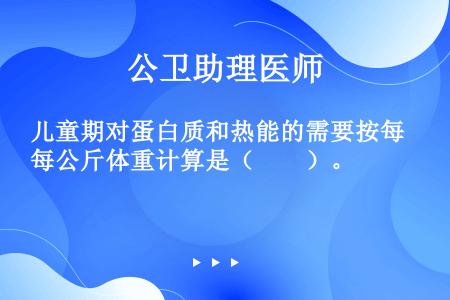 公卫助理医师

儿童期对蛋白质和热能的需要按每每公斤体重计算是（　　）。

▶ ▶ ▶